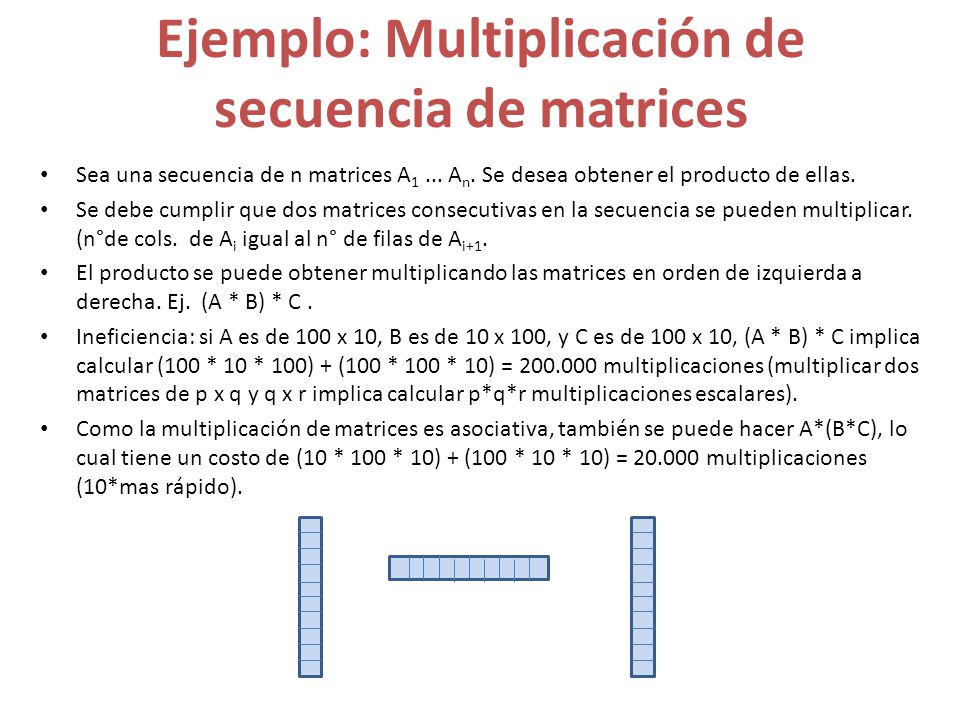 Ejemplo: Multiplicación de secuencia de matrices

• Sea una secuencia de n matrices $A_1$ ... $A_n$. Se desea obtener el producto de ellas.

• Se debe cumplir que dos matrices consecutivas en la secuencia se pueden multiplicar. (n°de cols. de $A_i$ igual al n° de filas de $A_{i+1}$.

• El producto se puede obtener multiplicando las matrices en orden de izquierda a derecha. Ej. (A * B) * C .

• Ineficiencia: si A es de 100 x 10, B es de 10 x 100, y C es de 100 x 10, (A * B) * C implica calcular (100 * 10 * 100) + (100 * 100 * 10) = 200.000 multiplicaciones (multiplicar dos matrices de p x q y q x r implica calcular p*q*r multiplicaciones escalares).

• Como la multiplicación de matrices es asociativa, también se puede hacer A*(B*C), lo cual tiene un costo de (10 * 100 * 10) + (100 * 10 * 10) = 20.000 multiplicaciones (10*mas rápido).